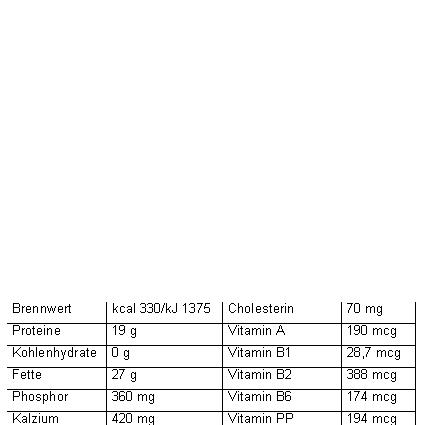 | Brennwert | kcal 330/kJ 1375 | Cholesterin | 70 mg |
|---|---|---|---|
| Proteine | 19 g | Vitamin A | 190 mcg |
| Kohlenhydrate | 0 g | Vitamin B1 | 28,7 mcg |
| Fette | 27 g | Vitamin B2 | 388 mcg |
| Phosphor | 360 mg | Vitamin B6 | 174 mcg |
| Kalzium | 420 mg | Vitamin PP | 194 mcg |